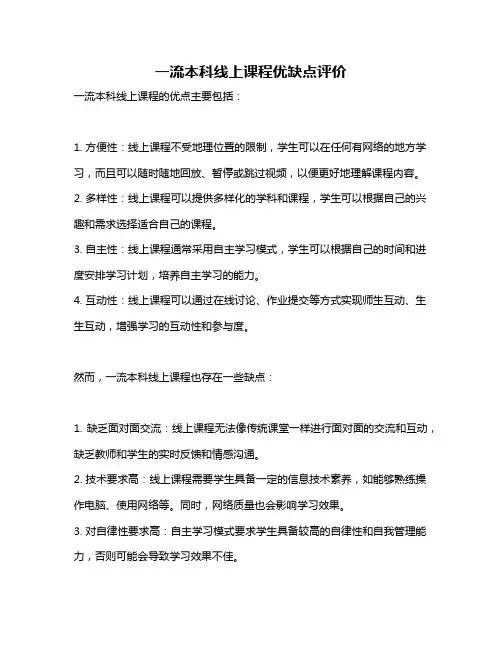 一流本科线上课程优缺点评价

一流本科线上课程的优点主要包括：

1. 方便性：线上课程不受地理位置的限制，学生可以在任何有网络的地方学习，而且可以随时随地回放、暂停或跳过视频，以便更好地理解课程内容。
2. 多样性：线上课程可以提供多样化的学科和课程，学生可以根据自己的兴趣和需求选择适合自己的课程。
3. 自主性：线上课程通常采用自主学习模式，学生可以根据自己的时间和进度安排学习计划，培养自主学习的能力。
4. 互动性：线上课程可以通过在线讨论、作业提交等方式实现师生互动、生生互动，增强学习的互动性和参与度。

然而，一流本科线上课程也存在一些缺点：

1. 缺乏面对面交流：线上课程无法像传统课堂一样进行面对面的交流和互动，缺乏教师和学生的实时反馈和情感沟通。
2. 技术要求高：线上课程需要学生具备一定的信息技术素养，如能够熟练操作电脑、使用网络等。同时，网络质量也会影响学习效果。
3. 对自律性要求高：自主学习模式要求学生具备较高的自律性和自我管理能力，否则可能会导致学习效果不佳。